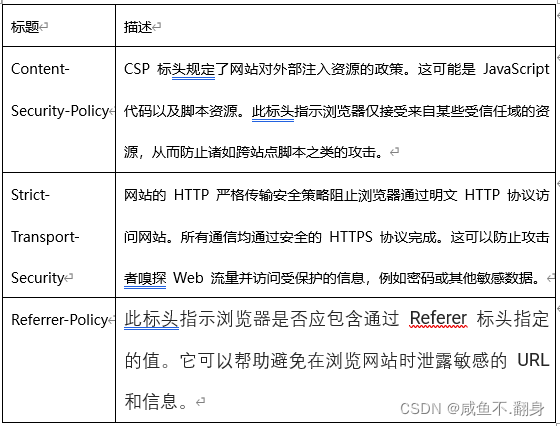 | 标题 | 描述 |
|---|---|
| Content-Security-Policy | CSP 标头规定了网站对外部注入资源的政策。这可能是 JavaScript 代码以及脚本资源。此标头指示浏览器仅接受来自某些受信任域的资源，从而防止诸如跨站点脚本之类的攻击。 |
| Strict-Transport-Security | 网站的 HTTP 严格传输安全策略阻止浏览器通过明文 HTTP 协议访问网站。所有通信均通过安全的 HTTPS 协议完成。这可以防止攻击者嗅探 Web 流量并访问受保护的信息，例如密码或其他敏感数据。 |
| Referrer-Policy | 此标头指示浏览器是否应包含通过 Referer 标头指定的值。它可以帮助避免在浏览网站时泄露敏感的 URL 和信息。 |

CSDN @咸鱼不.翻身